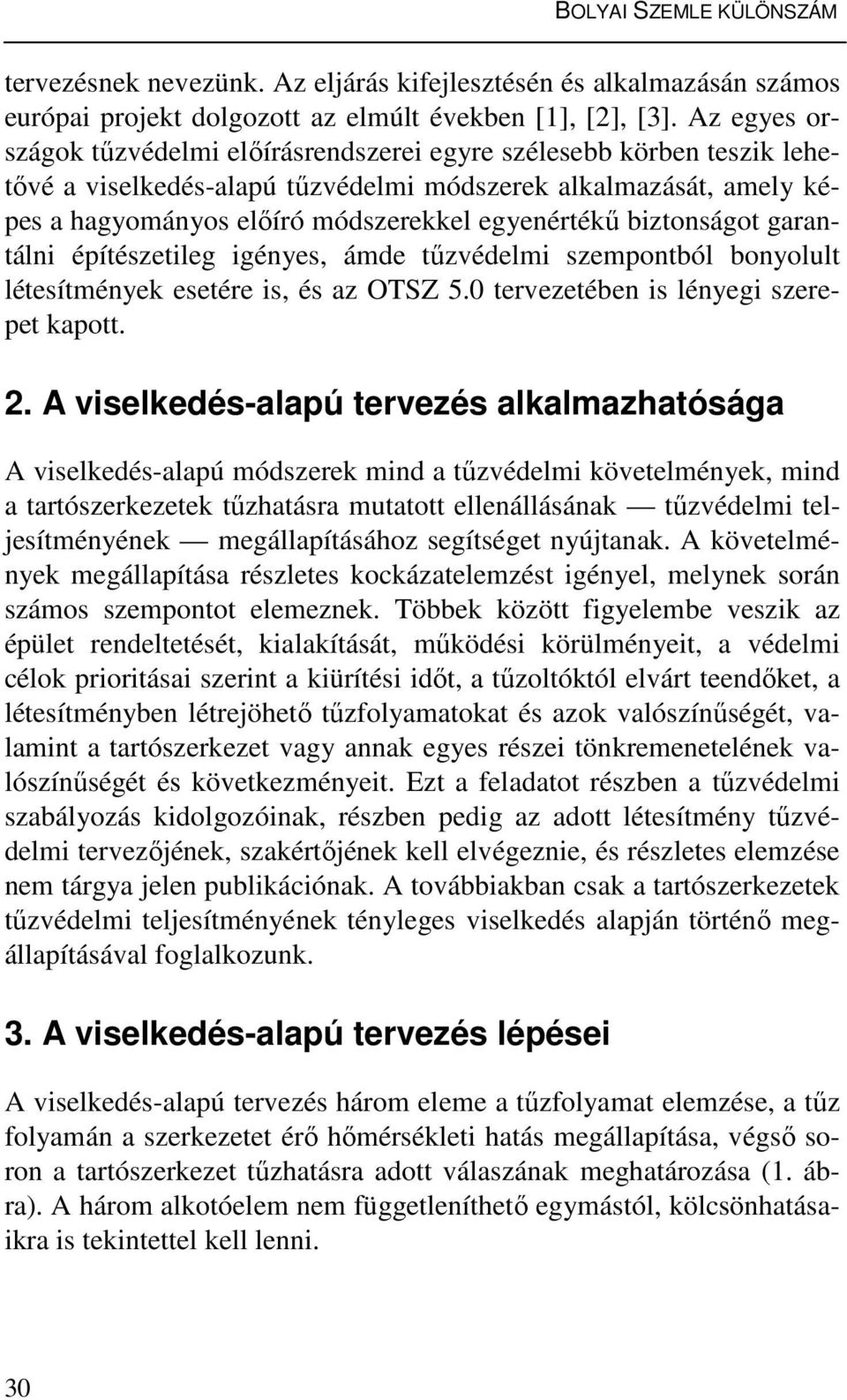 BOLYAI SZEMLE KÜLÖNSZÁM

tervezésnek nevezünk. Az eljárás kifejlesztésén és alkalmazásán számos európai projekt dolgozott az elmúlt években [1], [2], [3]. Az egyes országok tűzvédelmi előírásrendszerei egyre szélesebb körben teszik lehetővé a viselkedés-alapú tűzvédelmi módszerek alkalmazását, amely képes a hagyományos előíró módszerekkel egyenértékű biztonságot garantálni építészetileg igényes, ámde tűzvédelmi szempontból bonyolult létesítmények esetére is, és az OTSZ 5.0 tervezetében is lényegi szerepet kapott.

2. A viselkedés-alapú tervezés alkalmazhatósága

A viselkedés-alapú módszerek mind a tűzvédelmi követelmények, mind a tartószerkezetek tűzhatásra mutatott ellenállásának — tűzvédelmi teljesítményének — megállapításához segítséget nyújtanak. A követelmények megállapítása részletes kockázatelemzést igényel, melynek során számos szempontot elemeznek. Többek között figyelembe veszik az épület rendeltetését, kialakítását, működési körülményeit, a védelmi célok prioritásai szerint a kiürítési időt, a tűzoltóktól elvárt teendőket, a létesítményben létrejöhető tűzfolyamatokat és azok valószínűségét, valamint a tartószerkezet vagy annak egyes részei tönkremenetelének valószínűségét és következményeit. Ezt a feladatot részben a tűzvédelmi szabályozás kidolgozóinak, részben pedig az adott létesítmény tűzvédelmi tervezőjének, szakértőjének kell elvégeznie, és részletes elemzése nem tárgya jelen publikációnak. A továbbiakban csak a tartószerkezetek tűzvédelmi teljesítményének tényleges viselkedés alapján történő megállapításával foglalkozunk.

3. A viselkedés-alapú tervezés lépései

A viselkedés-alapú tervezés három eleme a tűzfolyamat elemzése, a tűz folyamán a szerkezetet érő hőmérsékleti hatás megállapítása, végső soron a tartószerkezet tűzhatásra adott válaszának meghatározása (1. ábra). A három alkotóelem nem függetleníthető egymástól, kölcsönhatásaikra is tekintettel kell lenni.

30